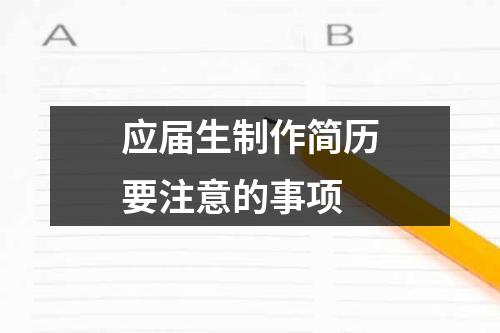 A

B

应届生制作简历
要注意的事项